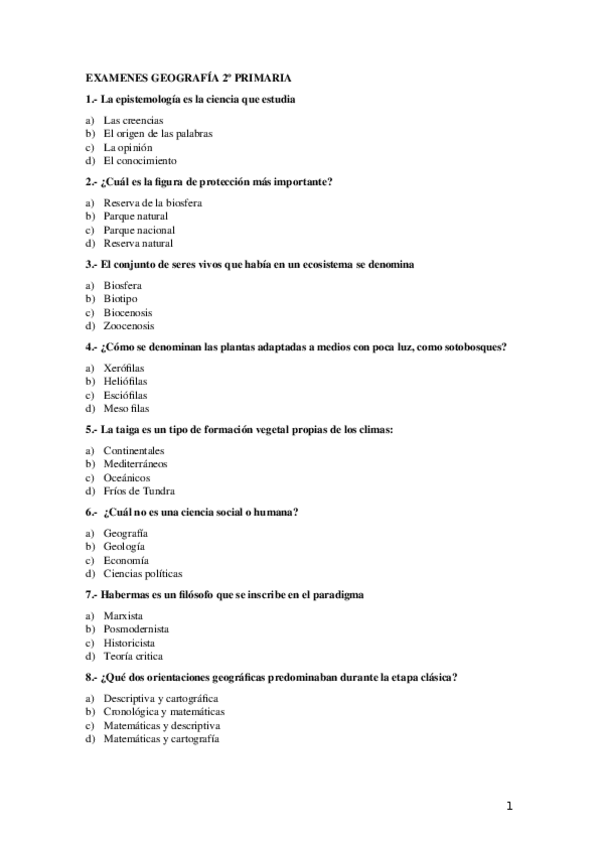 EXAMENES GEOGRAFÍA 2º PRIMARIA

1.- La epistemología es la ciencia que estudia

a) Las creencias
b) El origen de las palabras
c) La opinión
d) El conocimiento

2.- ¿Cuál es la figura de protección más importante?

a) Reserva de la biosfera
b) Parque natural
c) Parque nacional
d) Reserva natural

3.- El conjunto de seres vivos que había en un ecosistema se denomina

a) Biosfera
b) Biotipo
c) Biocenosis
d) Zoocenosis

4.- ¿Cómo se denominan las plantas adaptadas a medios con poca luz, como sotobosques?

a) Xerófilas
b) Heliófilas
c) Esciófilas
d) Meso filas

5.- La taiga es un tipo de formación vegetal propias de los climas:

a) Continentales
b) Mediterráneos
c) Oceánicos
d) Fríos de Tundra

6.- ¿Cuál no es una ciencia social o humana?

a) Geografía
b) Geología
c) Economía
d) Ciencias políticas

7.- Habermas es un filósofo que se inscribe en el paradigma

a) Marxista
b) Posmodernista
c) Historicista
d) Teoría critica

8.- ¿Qué dos orientaciones geográficas predominaban durante la etapa clásica?

a) Descriptiva y cartográfica
b) Cronológica y matemáticas
c) Matemáticas y descriptiva
d) Matemáticas y cartografía

1